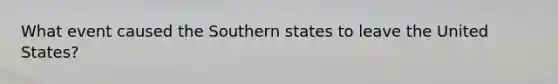 What event caused the Southern states to leave the United States?